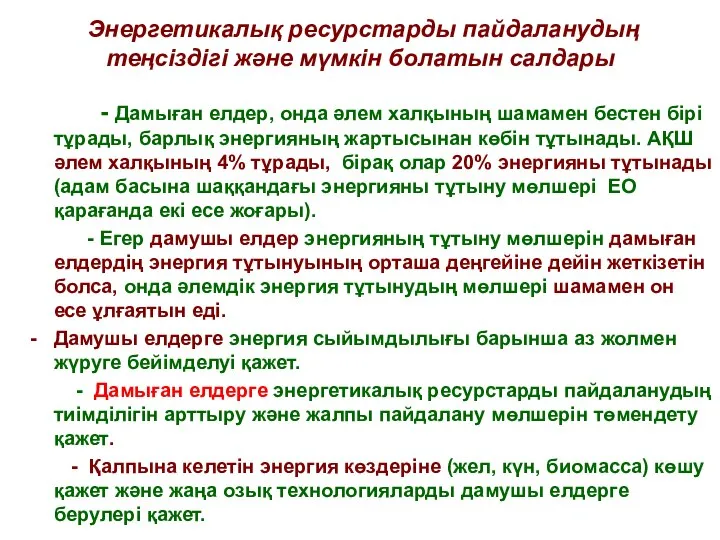 Энергетикалық ресурстарды пайдаланудың теңсіздігі және мүмкін болатын салдары

- Дамыған елдер, онда әлем халқының шамамен бестен бірі тұрады, барлық энергияның жартысынан көбін тұтынады. АҚШ әлем халқының 4% тұрады, бірақ олар 20% энергияны тұтынады (адам басына шаққандағы энергияны тұтыну мөлшері ЕО қарағанда екі есе жоғары).

- Егер дамушы елдер энергияның тұтыну мөлшерін дамыған елдердің энергия тұтынуының орташа деңгейіне дейін жеткізетін болса, онда әлемдік энергия тұтынудың мөлшері шамамен он есе ұлғаятын еді.

- Дамушы елдерге энергия сыйымдылығы барынша аз жолмен жүруге бейімделуі қажет.

- Дамыған елдерге энергетикалық ресурстарды пайдаланудың тиімділігін арттыру және жалпы пайдалану мөлшерін төмендету қажет.

- Қалпына келетін энергия көздеріне (жел, күн, биомасса) көшу қажет және жаңа озық технологияларды дамушы елдерге берулері қажет.